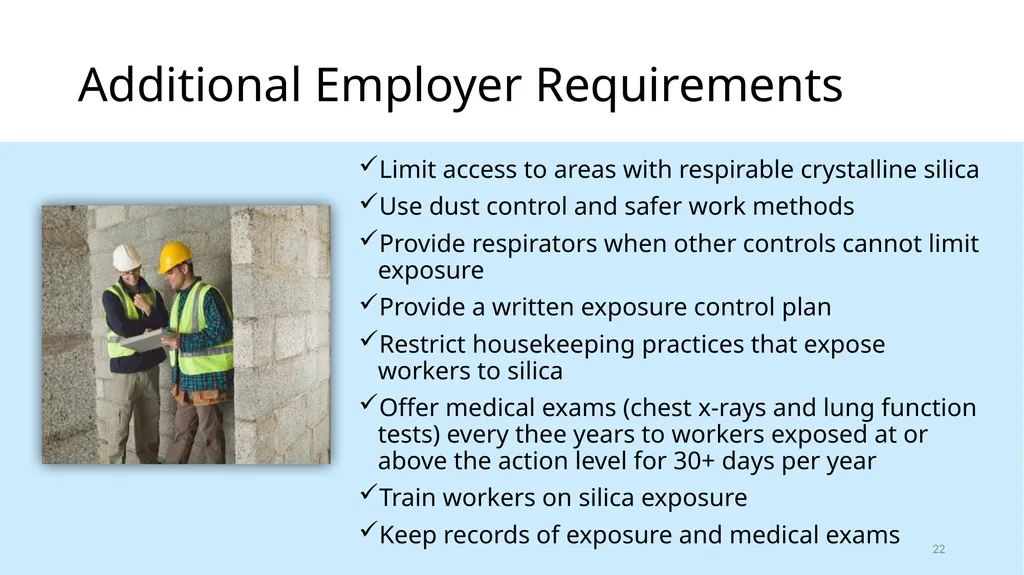 Additional Employer Requirements

✓Limit access to areas with respirable crystalline silica
✓Use dust control and safer work methods
✓Provide respirators when other controls cannot limit exposure
✓Provide a written exposure control plan
✓Restrict housekeeping practices that expose workers to silica
✓Offer medical exams (chest x-rays and lung function tests) every thee years to workers exposed at or above the action level for 30+ days per year
✓Train workers on silica exposure
✓Keep records of exposure and medical exams

22